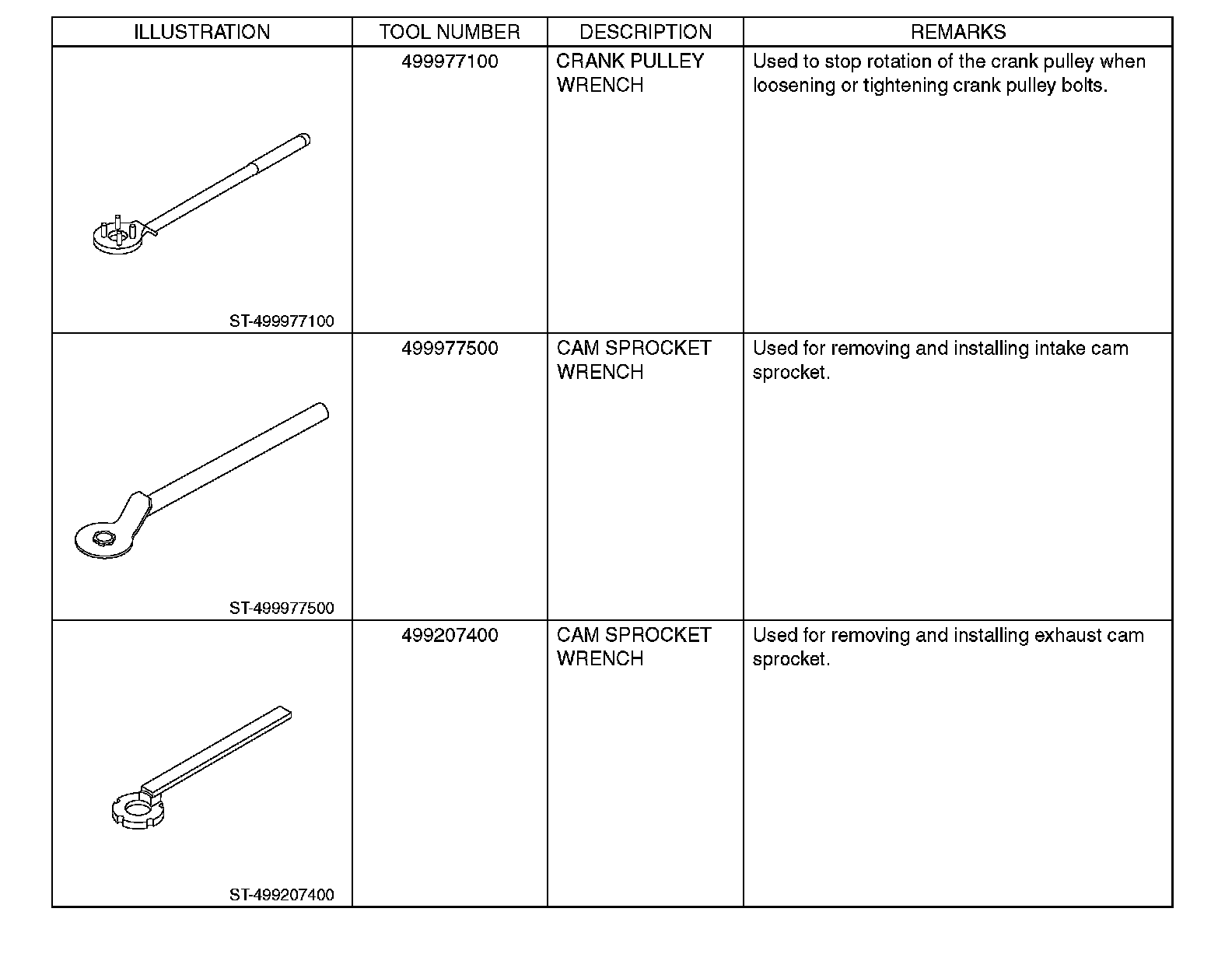 | ILLUSTRATION | TOOL NUMBER | DESCRIPTION | REMARKS |
|---|---|---|---|
| ST-499977100 | 499977100 | CRANK PULLEY WRENCH | Used to stop rotation of the crank pulley when loosening or tightening crank pulley bolts. |
| ST-499977500 | 499977500 | CAM SPROCKET WRENCH | Used for removing and installing intake cam sprocket. |
| ST-499207400 | 499207400 | CAM SPROCKET WRENCH | Used for removing and installing exhaust cam sprocket. |